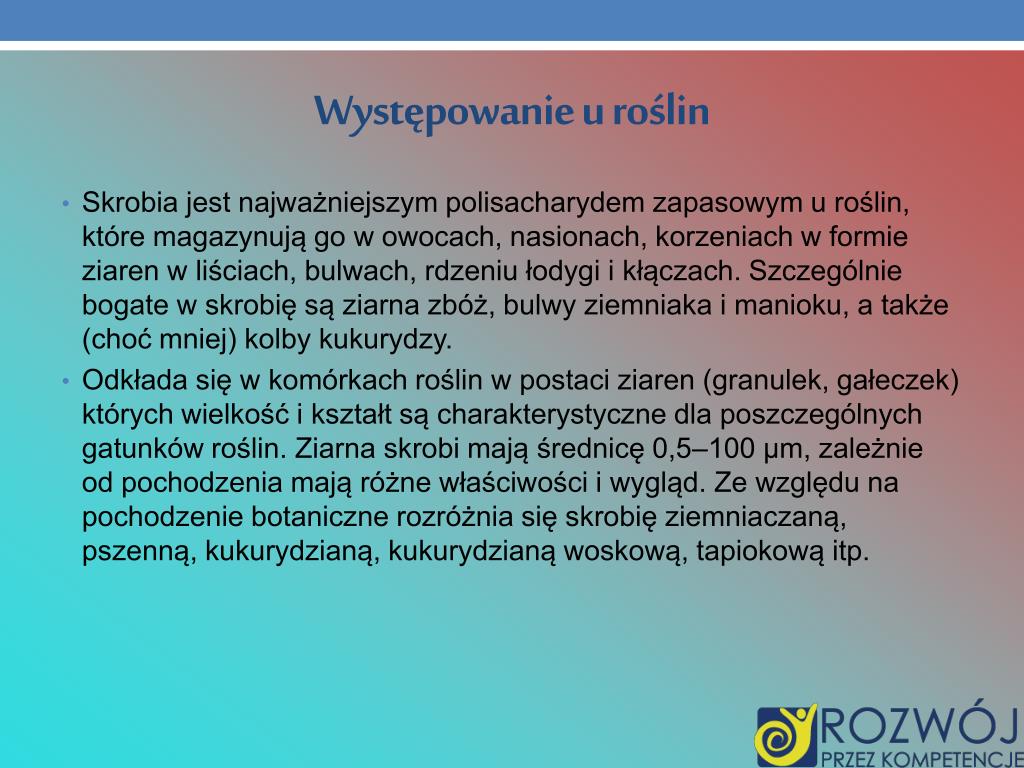 Występowanie u roślin

• Skrobia jest najważniejszym polisacharydem zapasowym u roślin, które magazynują go w owocach, nasionach, korzeniach w formie ziaren w liściach, bulwach, rdzeniu łodygi i kłączach. Szczególnie bogate w skrobię są ziarna zbóż, bulwy ziemniaka i manioku, a także (choć mniej) kolby kukurydzy.
• Odkłada się w komórkach roślin w postaci ziaren (granulek, gałeczek) których wielkość i kształt są charakterystyczne dla poszczególnych gatunków roślin. Ziarna skrobi mają średnicę 0,5–100 µm, zależnie od pochodzenia mają różne właściwości i wygląd. Ze względu na pochodzenie botaniczne rozróżnia się skrobię ziemniaczaną, pszenną, kukurydzianą, kukurydzianą woskową, tapiokową itp.

ROZWÓJ
PRZEZ KOMPETENCJE